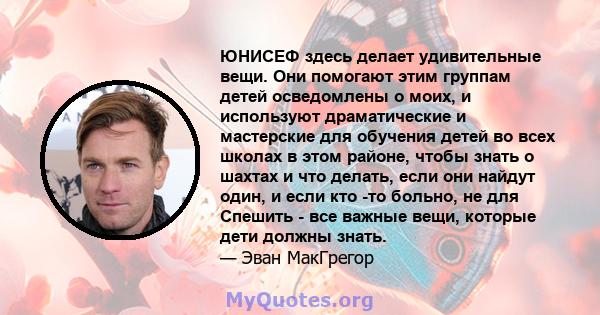 ЮНИСЕФ здесь делает удивительные вещи. Они помогают этим группам детей осведомлены о моих, и используют драматические и мастерские для обучения детей во всех школах в этом районе, чтобы знать о шахтах и что делать, если они найдут один, и если кто -то больно, не для Спешить - все важные вещи, которые дети должны знать.
— Эван МакГрегор

MyQuotes.org